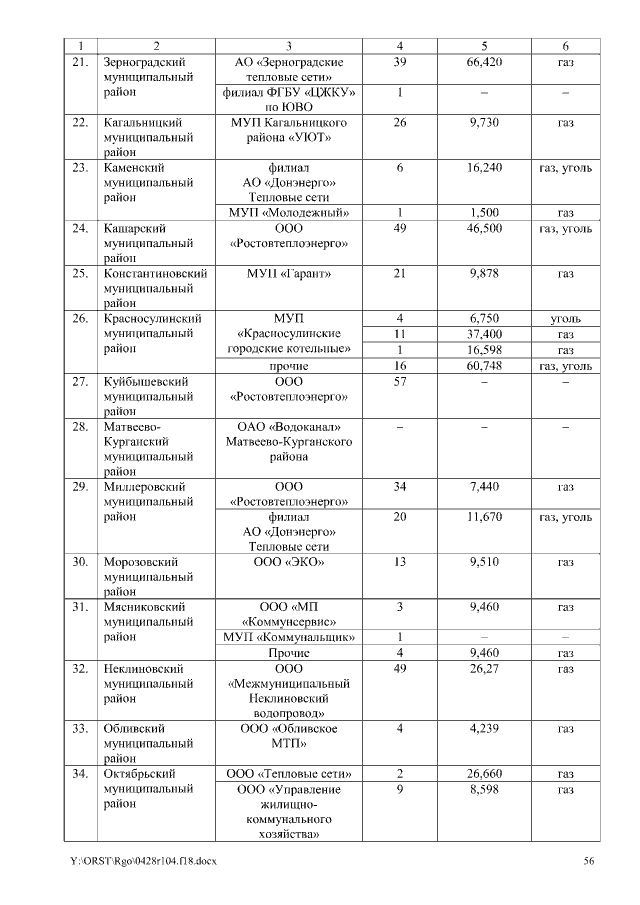 | 1 | 2 | 3 | 4 | 5 | 6 |
|---|---|---|---|---|---|
| 21. | Зерноградский муниципальный район | АО «Зерноградские тепловые сети» | 39 | 66,420 | газ |
| | | филиал ФГБУ «ЦЖКУ» по ЮВО | 1 | – | – |
| 22. | Кагальницкий муниципальный район | МУП Кагальницкого района «УЮТ» | 26 | 9,730 | газ |
| 23. | Каменский муниципальный район | филиал АО «Донэнерго» Тепловые сети | 6 | 16,240 | газ, уголь |
| | | МУП «Молодежный» | 1 | 1,500 | газ |
| 24. | Кашарский муниципальный район | ООО «Ростовтеплоэнерго» | 49 | 46,500 | газ, уголь |
| 25. | Константиновский муниципальный район | МУП «Гарант» | 21 | 9,878 | газ |
| 26. | Красносулинский муниципальный район | МУП «Красносулинские городские котельные» | 4 | 6,750 | уголь |
| | | | 11 | 37,400 | газ |
| | | | 1 | 16,598 | газ |
| | | прочие | 16 | 60,748 | газ, уголь |
| 27. | Куйбышевский муниципальный район | ООО «Ростовтеплоэнерго» | 57 | – | – |
| 28. | Матвеево-Курганский муниципальный район | ОАО «Водоканал» Матвеево-Курганского района | – | – | – |
| 29. | Миллеровский муниципальный район | ООО «Ростовтеплоэнерго» | 34 | 7,440 | газ |
| | | филиал АО «Донэнерго» Тепловые сети | 20 | 11,670 | газ, уголь |
| 30. | Морозовский муниципальный район | ООО «ЭКО» | 13 | 9,510 | газ |
| 31. | Мясниковский муниципальный район | ООО «МП «Коммунсервис» | 3 | 9,460 | газ |
| | | МУП «Коммунальщик» | 1 | – | – |
| | | Прочие | 4 | 9,460 | газ |
| 32. | Неклиновский муниципальный район | ООО «Межмуниципальный Неклиновский водопровод» | 49 | 26,27 | газ |
| 33. | Обливский муниципальный район | ООО «Обливское МТП» | 4 | 4,239 | газ |
| 34. | Октябрьский муниципальный район | ООО «Тепловые сети» | 2 | 26,660 | газ |
| | | ООО «Управление жилищно-коммунального хозяйства» | 9 | 8,598 | газ |

Y:\ORST\Rgo\0428r104.f18.docx 56